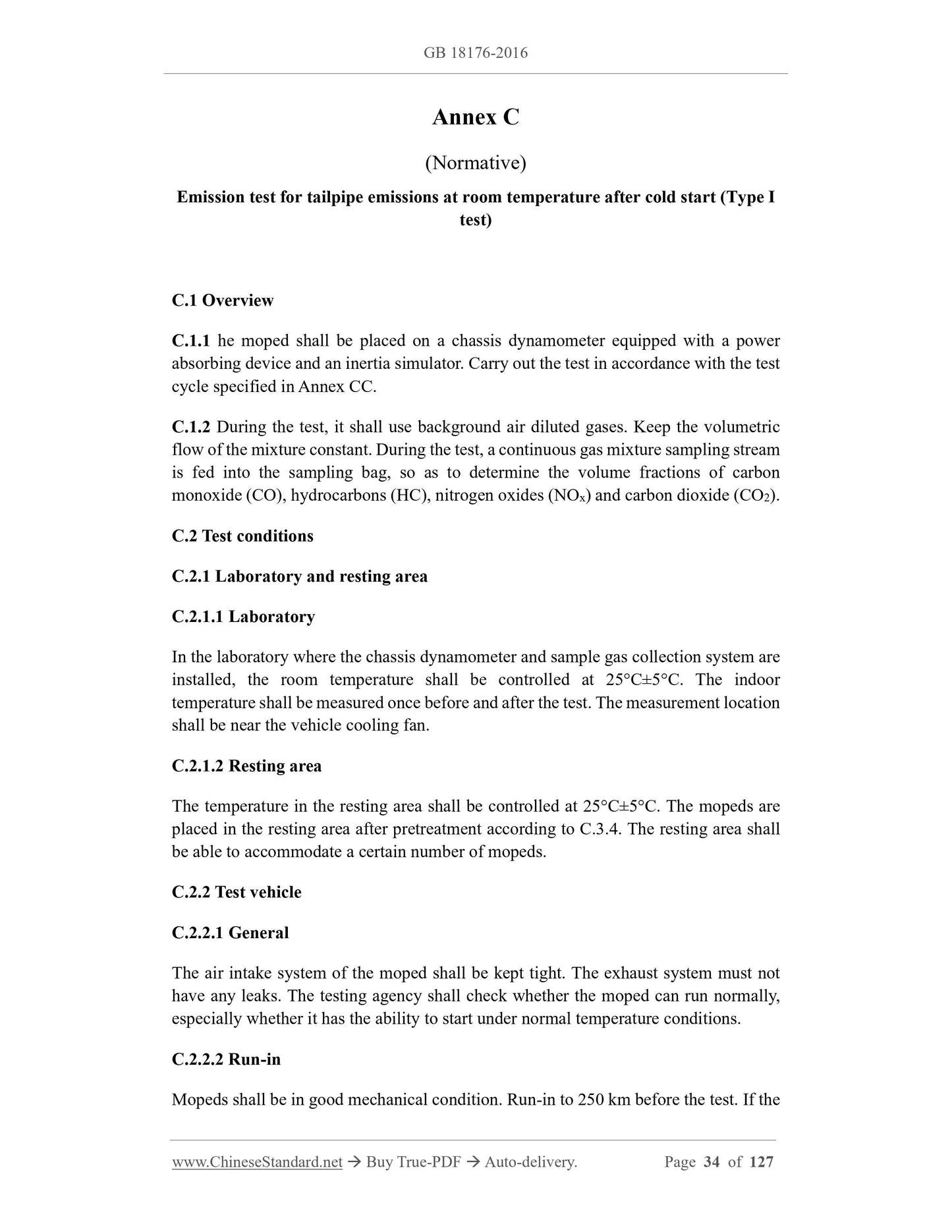 GB 18176-2016

Annex C

(Normative)

Emission test for tailpipe emissions at room temperature after cold start (Type I test)

C.1 Overview

C.1.1 he moped shall be placed on a chassis dynamometer equipped with a power absorbing device and an inertia simulator. Carry out the test in accordance with the test cycle specified in Annex CC.

C.1.2 During the test, it shall use background air diluted gases. Keep the volumetric flow of the mixture constant. During the test, a continuous gas mixture sampling stream is fed into the sampling bag, so as to determine the volume fractions of carbon monoxide (CO), hydrocarbons (HC), nitrogen oxides ($NO_x$) and carbon dioxide ($CO_2$).

C.2 Test conditions

C.2.1 Laboratory and resting area

C.2.1.1 Laboratory

In the laboratory where the chassis dynamometer and sample gas collection system are installed, the room temperature shall be controlled at 25°C±5°C. The indoor temperature shall be measured once before and after the test. The measurement location shall be near the vehicle cooling fan.

C.2.1.2 Resting area

The temperature in the resting area shall be controlled at 25°C±5°C. The mopeds are placed in the resting area after pretreatment according to C.3.4. The resting area shall be able to accommodate a certain number of mopeds.

C.2.2 Test vehicle

C.2.2.1 General

The air intake system of the moped shall be kept tight. The exhaust system must not have any leaks. The testing agency shall check whether the moped can run normally, especially whether it has the ability to start under normal temperature conditions.

C.2.2.2 Run-in

Mopeds shall be in good mechanical condition. Run-in to 250 km before the test. If the

www.ChineseStandard.net → Buy True-PDF → Auto-delivery. Page 34 of 127